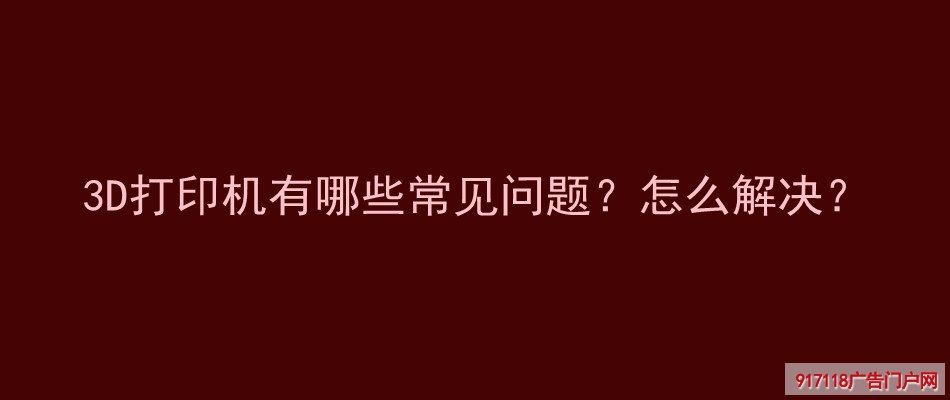 3D打印机有哪些常见问题？怎么解决？

917118广告门户网